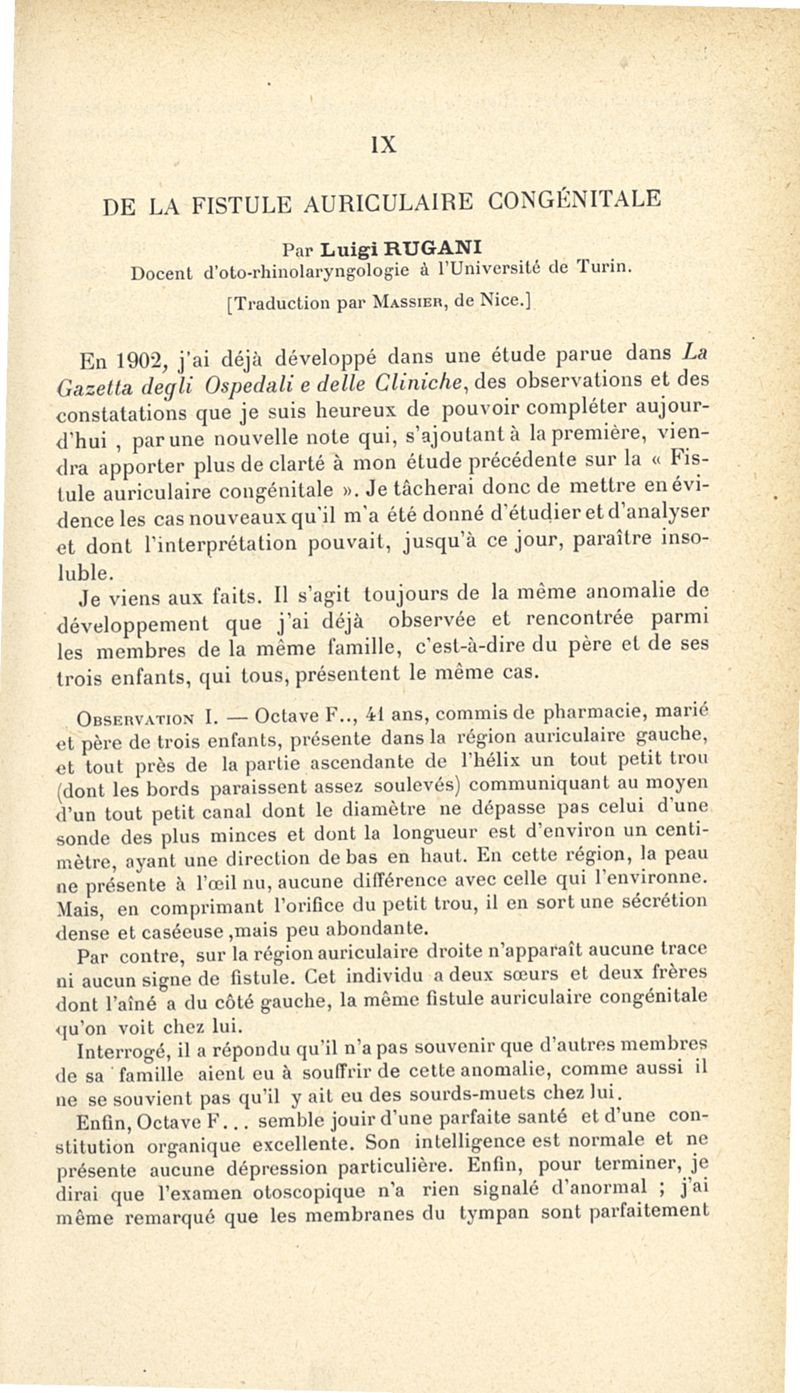 IX

DE LA FISTULE AURICULAIRE CONGÉNITALE

Par Luigi RUGANI
Docent d'oto-rhinolaryngologie à l'Université de Turin.

[Traduction par Massier, de Nice.]

En 1902, j'ai déjà développé dans une étude parue dans La Gazetta degli Ospedali e delle Cliniche, des observations et des constatations que je suis heureux de pouvoir compléter aujourd'hui , par une nouvelle note qui, s'ajoutant à la première, viendra apporter plus de clarté à mon étude précédente sur la « Fistule auriculaire congénitale ». Je tâcherai donc de mettre en évidence les cas nouveaux qu'il m'a été donné d'étudier et d'analyser et dont l'interprétation pouvait, jusqu'à ce jour, paraître insoluble.

Je viens aux faits. Il s'agit toujours de la même anomalie de développement que j'ai déjà observée et rencontrée parmi les membres de la même famille, c'est-à-dire du père et de ses trois enfants, qui tous, présentent le même cas.

Observation I. — Octave F.., 41 ans, commis de pharmacie, marié et père de trois enfants, présente dans la région auriculaire gauche, et tout près de la partie ascendante de l'hélix un tout petit trou (dont les bords paraissent assez soulevés) communiquant au moyen d'un tout petit canal dont le diamètre ne dépasse pas celui d'une sonde des plus minces et dont la longueur est d'environ un centimètre, ayant une direction de bas en haut. En cette région, la peau ne présente à l'œil nu, aucune différence avec celle qui l'environne. Mais, en comprimant l'orifice du petit trou, il en sort une sécrétion dense et caséeuse ,mais peu abondante.

Par contre, sur la région auriculaire droite n'apparaît aucune trace ni aucun signe de fistule. Cet individu a deux sœurs et deux frères dont l'aîné a du côté gauche, la même fistule auriculaire congénitale qu'on voit chez lui.

Interrogé, il a répondu qu'il n'a pas souvenir que d'autres membres de sa famille aient eu à souffrir de cette anomalie, comme aussi il ne se souvient pas qu'il y ait eu des sourds-muets chez lui.

Enfin, Octave F... semble jouir d'une parfaite santé et d'une constitution organique excellente. Son intelligence est normale et ne présente aucune dépression particulière. Enfin, pour terminer, je dirai que l'examen otoscopique n'a rien signalé d'anormal ; j'ai même remarqué que les membranes du tympan sont parfaitement